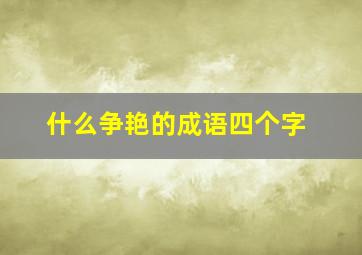 什么争艳的成语四个字